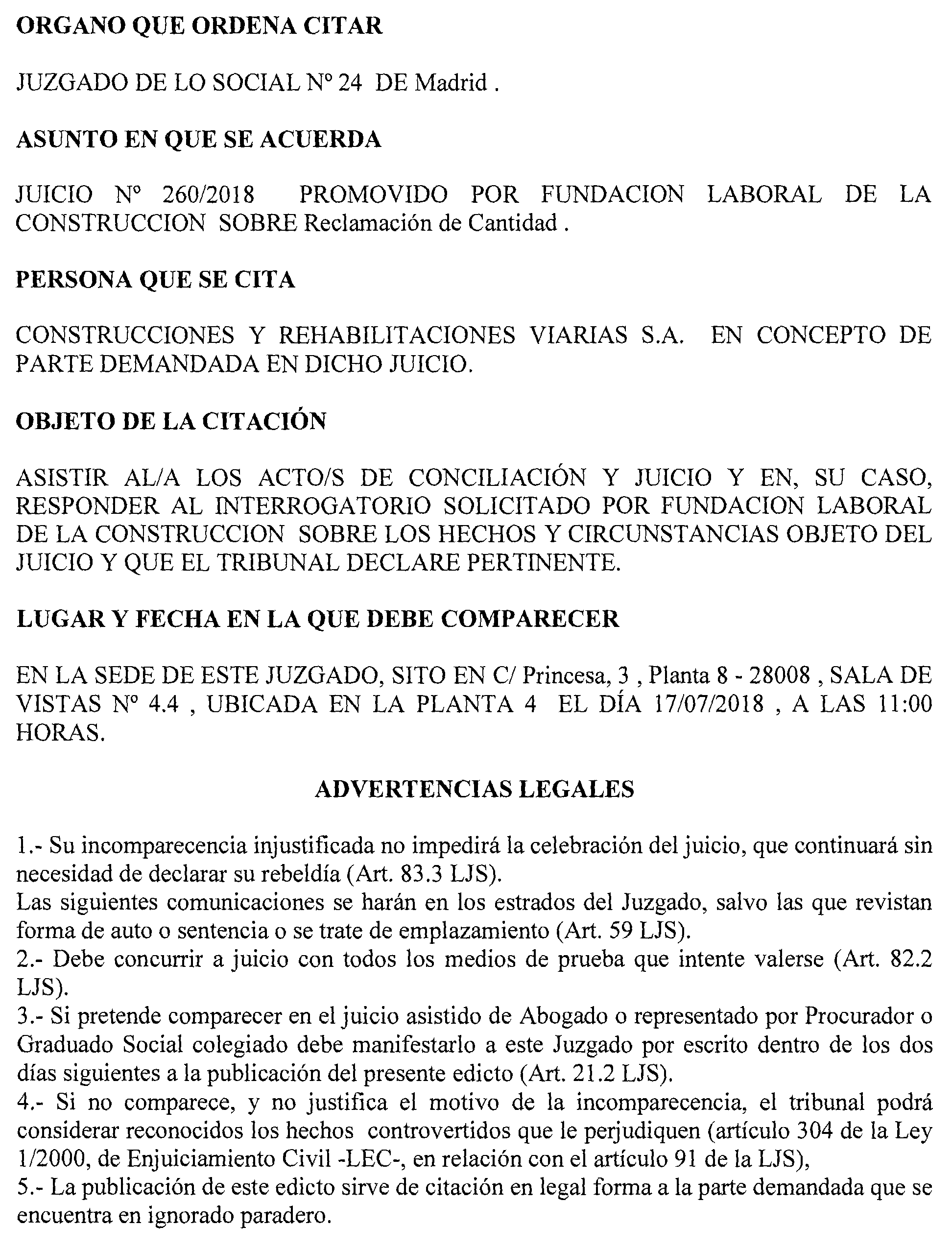 ORGANO QUE ORDENA CITAR

JUZGADO DE LO SOCIAL Nº 24 DE Madrid .

ASUNTO EN QUE SE ACUERDA

JUICIO Nº 260/2018 PROMOVIDO POR FUNDACION LABORAL DE LA CONSTRUCCION SOBRE Reclamación de Cantidad .

PERSONA QUE SE CITA

CONSTRUCCIONES Y REHABILITACIONES VIARIAS S.A. EN CONCEPTO DE PARTE DEMANDADA EN DICHO JUICIO.

OBJETO DE LA CITACIÓN

ASISTIR AL/A LOS ACTO/S DE CONCILIACIÓN Y JUICIO Y EN, SU CASO, RESPONDER AL INTERROGATORIO SOLICITADO POR FUNDACION LABORAL DE LA CONSTRUCCION SOBRE LOS HECHOS Y CIRCUNSTANCIAS OBJETO DEL JUICIO Y QUE EL TRIBUNAL DECLARE PERTINENTE.

LUGAR Y FECHA EN LA QUE DEBE COMPARECER

EN LA SEDE DE ESTE JUZGADO, SITO EN C/ Princesa, 3 , Planta 8 - 28008 , SALA DE VISTAS Nº 4.4 , UBICADA EN LA PLANTA 4 EL DÍA 17/07/2018 , A LAS 11:00 HORAS.

ADVERTENCIAS LEGALES

1.- Su incomparecencia injustificada no impedirá la celebración del juicio, que continuará sin necesidad de declarar su rebeldía (Art. 83.3 LJS).
Las siguientes comunicaciones se harán en los estrados del Juzgado, salvo las que revistan forma de auto o sentencia o se trate de emplazamiento (Art. 59 LJS).
2.- Debe concurrir a juicio con todos los medios de prueba que intente valerse (Art. 82.2 LJS).
3.- Si pretende comparecer en el juicio asistido de Abogado o representado por Procurador o Graduado Social colegiado debe manifestarlo a este Juzgado por escrito dentro de los dos días siguientes a la publicación del presente edicto (Art. 21.2 LJS).
4.- Si no comparece, y no justifica el motivo de la incomparecencia, el tribunal podrá considerar reconocidos los hechos controvertidos que le perjudiquen (artículo 304 de la Ley 1/2000, de Enjuiciamiento Civil -LEC-, en relación con el artículo 91 de la LJS),
5.- La publicación de este edicto sirve de citación en legal forma a la parte demandada que se encuentra en ignorado paradero.